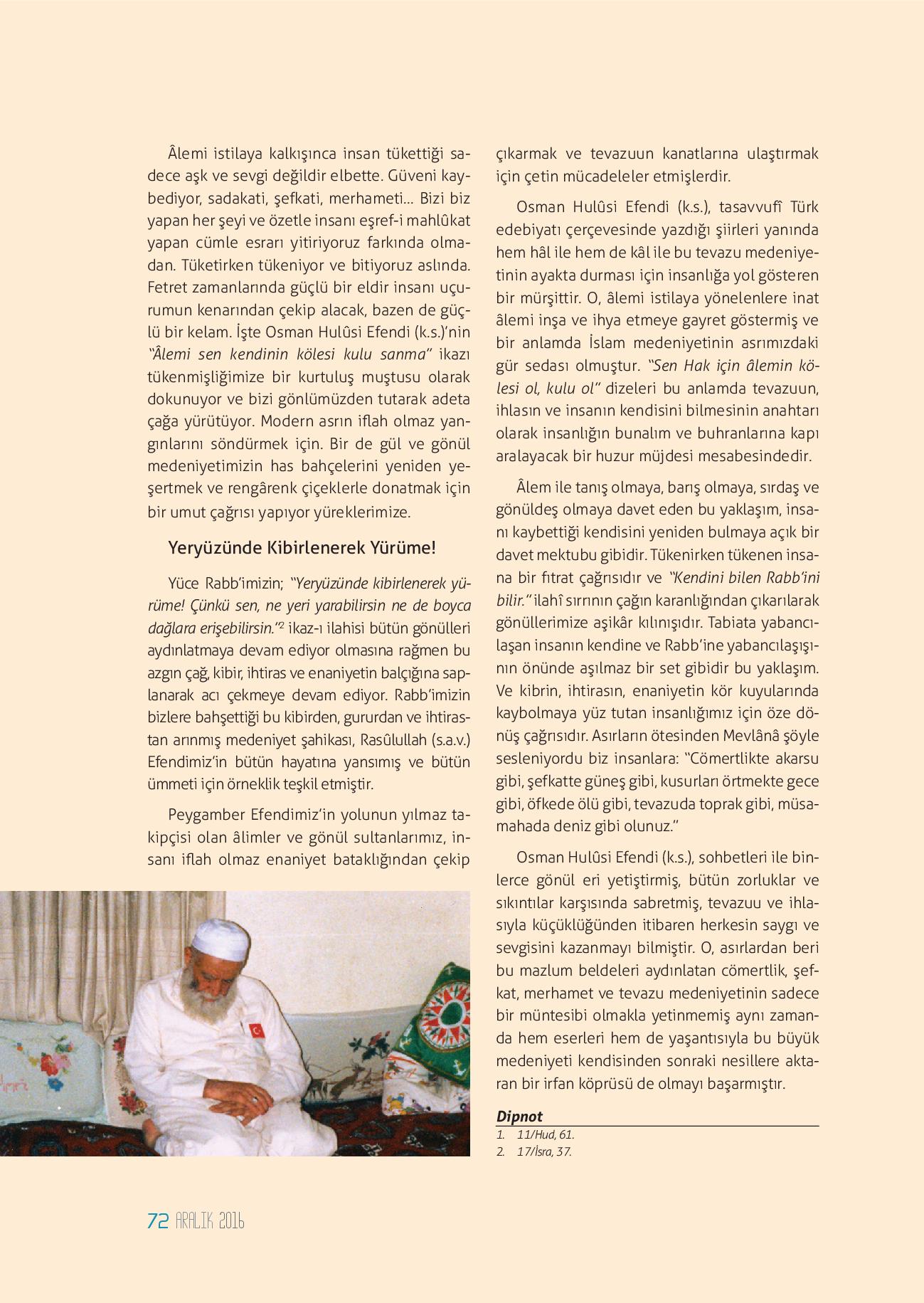 Âlemi istilaya kalkışınca insan tükettiği sadece aşk ve sevgi değildir elbette. Güveni kaybediyor, sadakati, şefkati, merhameti... Bizi biz yapan her şeyi ve özetle insanı eşref-i mahlûkat yapan cümle esrarı yitiriyoruz farkında olmadan. Tüketirken tükeniyor ve bitiyoruz aslında. Fetret zamanlarında güçlü bir eldir insanı uçurumun kenarından çekip alacak, bazen de güçlü bir kelam. İşte Osman Hulûsi Efendi (k.s.)'nin "Âlemi sen kendinin kölesi kulu sanma" ikazı tükenmişliğimize bir kurtuluş muştusu olarak dokunuyor ve bizi gönlümüzden tutarak adeta çağa yürütüyor. Modern asrın iflah olmaz yangınlarını söndürmek için. Bir de gül ve gönül medeniyetimizin has bahçelerini yeniden yeşertmek ve rengârenk çiçeklerle donatmak için bir umut çağrısı yapıyor yüreklerimize.

Yeryüzünde Kibirlenerek Yürüme!

Yüce Rabb'imizin; "Yeryüzünde kibirlenerek yürüme! Çünkü sen, ne yeri yarabilirsin ne de boyca dağlara erişebilirsin."$^2$ ikaz-ı ilahisi bütün gönülleri aydınlatmaya devam ediyor olmasına rağmen bu azgın çağ, kibir, ihtiras ve enaniyetin balçığına saplanarak acı çekmeye devam ediyor. Rabb'imizin bizlere bahşettiği bu kibirden, gururdan ve ihtirastan arınmış medeniyet şahikası, Rasûlullah (s.a.v.) Efendimiz'in bütün hayatına yansımış ve bütün ümmeti için örneklik teşkil etmiştir.

Peygamber Efendimiz'in yolunun yılmaz takipçisi olan âlimler ve gönül sultanlarımız, insanı iflah olmaz enaniyet bataklığından çekip çıkarmak ve tevazuun kanatlarına ulaştırmak için çetin mücadeleler etmişlerdir.

Osman Hulûsi Efendi (k.s.), tasavvufî Türk edebiyatı çerçevesinde yazdığı şiirleri yanında hem hâl ile hem de kâl ile bu tevazu medeniyetinin ayakta durması için insanlığa yol gösteren bir mürşittir. O, âlemi istilaya yönelenlere inat âlemi inşa ve ihya etmeye gayret göstermiş ve bir anlamda İslam medeniyetinin asrımızdaki gür sedası olmuştur. "Sen Hak için âlemin kölesi ol, kulu ol" dizeleri bu anlamda tevazuun, ihlasın ve insanın kendisini bilmesinin anahtarı olarak insanlığın bunalım ve buhranlarına kapı aralayacak bir huzur müjdesi mesabesindedir.

Âlem ile tanış olmaya, barış olmaya, sırdaş ve gönüldeş olmaya davet eden bu yaklaşım, insanı kaybettiği kendisini yeniden bulmaya açık bir davet mektubu gibidir. Tükenirken tükenen insana bir fıtrat çağrısıdır ve "Kendini bilen Rabb'ini bilir." ilahî sırrının çağın karanlığından çıkarılarak gönüllerimize aşikâr kılınışıdır. Tabiata yabancılaşan insanın kendine ve Rabb'ine yabancılaşışının önünde aşılmaz bir set gibidir bu yaklaşım. Ve kibrin, ihtirasın, enaniyetin kör kuyularında kaybolmaya yüz tutan insanlığımız için öze dönüş çağrısıdır. Asırların ötesinden Mevlânâ şöyle sesleniyordu biz insanlara: "Cömertlikte akarsu gibi, şefkatte güneş gibi, kusurları örtmekte gece gibi, öfkede ölü gibi, tevazuda toprak gibi, müsamahada deniz gibi olunuz."

Osman Hulûsi Efendi (k.s.), sohbetleri ile binlerce gönül eri yetiştirmiş, bütün zorluklar ve sıkıntılar karşısında sabretmiş, tevazuu ve ihlasıyla küçüklüğünden itibaren herkesin saygı ve sevgisini kazanmayı bilmiştir. O, asırlardan beri bu mazlum beldeleri aydınlatan cömertlik, şefkat, merhamet ve tevazu medeniyetinin sadece bir müntesibi olmakla yetinmemiş aynı zamanda hem eserleri hem de yaşantısıyla bu büyük medeniyeti kendisinden sonraki nesillere aktaran bir irfan köprüsü de olmayı başarmıştır.

Dipnot
1. 11/Hud, 61.
2. 17/İsra, 37.

72 ARALIK 2016